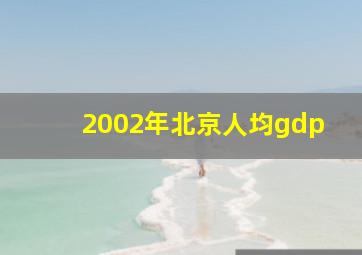 2002年北京人均gdp